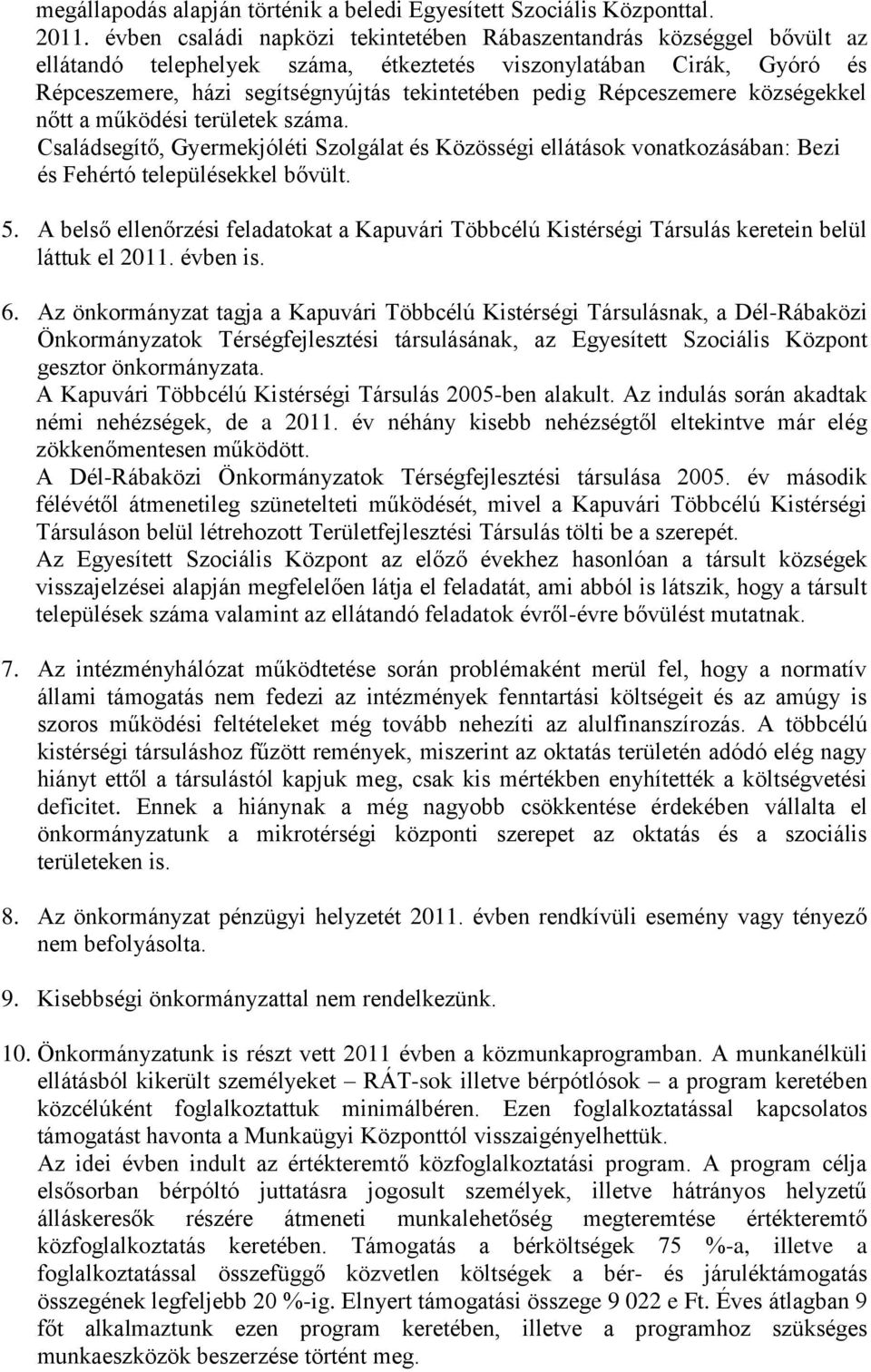 megállapodás alapján történik a beledi Egyesített Szociális Központtal.
2011. évben családi napközi tekintetében Rábaszentandrás községgel bővült az ellátandó telephelyek száma, étkeztetés viszonylatában Cirák, Gyóró és Répceszemere, házi segítségnyújtás tekintetében pedig Répceszemere községekkel nőtt a működési területek száma.
Családsegítő, Gyermekjóléti Szolgálat és Közösségi ellátások vonatkozásában: Bezi és Fehértó településekkel bővült.

5. A belső ellenőrzési feladatokat a Kapuvári Többcélú Kistérségi Társulás keretein belül láttuk el 2011. évben is.

6. Az önkormányzat tagja a Kapuvári Többcélú Kistérségi Társulásnak, a Dél-Rábaközi Önkormányzatok Térségfejlesztési társulásának, az Egyesített Szociális Központ gesztor önkormányzata.
A Kapuvári Többcélú Kistérségi Társulás 2005-ben alakult. Az indulás során akadtak némi nehézségek, de a 2011. év néhány kisebb nehézségtől eltekintve már elég zökkenőmentesen működött.
A Dél-Rábaközi Önkormányzatok Térségfejlesztési társulása 2005. év második félévétől átmenetileg szünetelteti működését, mivel a Kapuvári Többcélú Kistérségi Társuláson belül létrehozott Területfejlesztési Társulás tölti be a szerepét.
Az Egyesített Szociális Központ az előző évekhez hasonlóan a társult községek visszajelzései alapján megfelelően látja el feladatát, ami abból is látszik, hogy a társult települések száma valamint az ellátandó feladatok évről-évre bővülést mutatnak.

7. Az intézményhálózat működtetése során problémaként merül fel, hogy a normatív állami támogatás nem fedezi az intézmények fenntartási költségeit és az amúgy is szoros működési feltételeket még tovább nehezíti az alulfinanszírozás. A többcélú kistérségi társuláshoz fűzött remények, miszerint az oktatás területén adódó elég nagy hiányt ettől a társulástól kapjuk meg, csak kis mértékben enyhítették a költségvetési deficitet. Ennek a hiánynak a még nagyobb csökkentése érdekében vállalta el önkormányzatunk a mikrotérségi központi szerepet az oktatás és a szociális területeken is.

8. Az önkormányzat pénzügyi helyzetét 2011. évben rendkívüli esemény vagy tényező nem befolyásolta.

9. Kisebbségi önkormányzattal nem rendelkezünk.

10. Önkormányzatunk is részt vett 2011 évben a közmunkaprogramban. A munkanélküli ellátásból kikerült személyeket – RÁT-sok illetve bérpótlósok – a program keretében közcélúként foglalkoztattuk minimálbéren. Ezen foglalkoztatással kapcsolatos támogatást havonta a Munkaügyi Központtól visszaigényelhettük.
Az idei évben indult az értékteremtő közfoglalkoztatási program. A program célja elsősorban bérpótló juttatásra jogosult személyek, illetve hátrányos helyzetű álláskeresők részére átmeneti munkalehetőség megteremtése értékteremtő közfoglalkoztatás keretében. Támogatás a bérköltségek 75 %-a, illetve a foglalkoztatással összefüggő közvetlen költségek a bér- és járuléktámogatás összegének legfeljebb 20 %-ig. Elnyert támogatási összege 9 022 e Ft. Éves átlagban 9 főt alkalmaztunk ezen program keretében, illetve a programhoz szükséges munkaeszközök beszerzése történt meg.